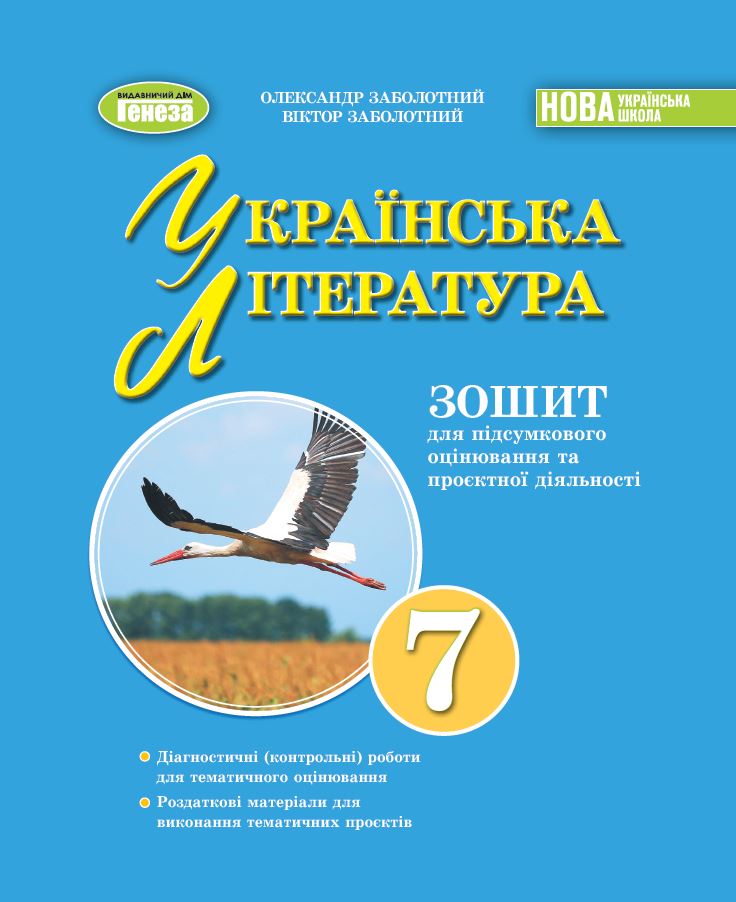 ВИДАВНИЧИЙ ДІМ
Генеза

ОЛЕКСАНДР ЗАБОЛОТНИЙ
ВІКТОР ЗАБОЛОТНИЙ

НОВА УКРАЇНСЬКА ШКОЛА

УКРАЇНСЬКА ЛІТЕРАТУРА

ЗОШИТ
для підсумкового оцінювання та проєктної діяльності

7

Діагностичні (контрольні) роботи для тематичного оцінювання

Роздаткові матеріали для виконання тематичних проєктів